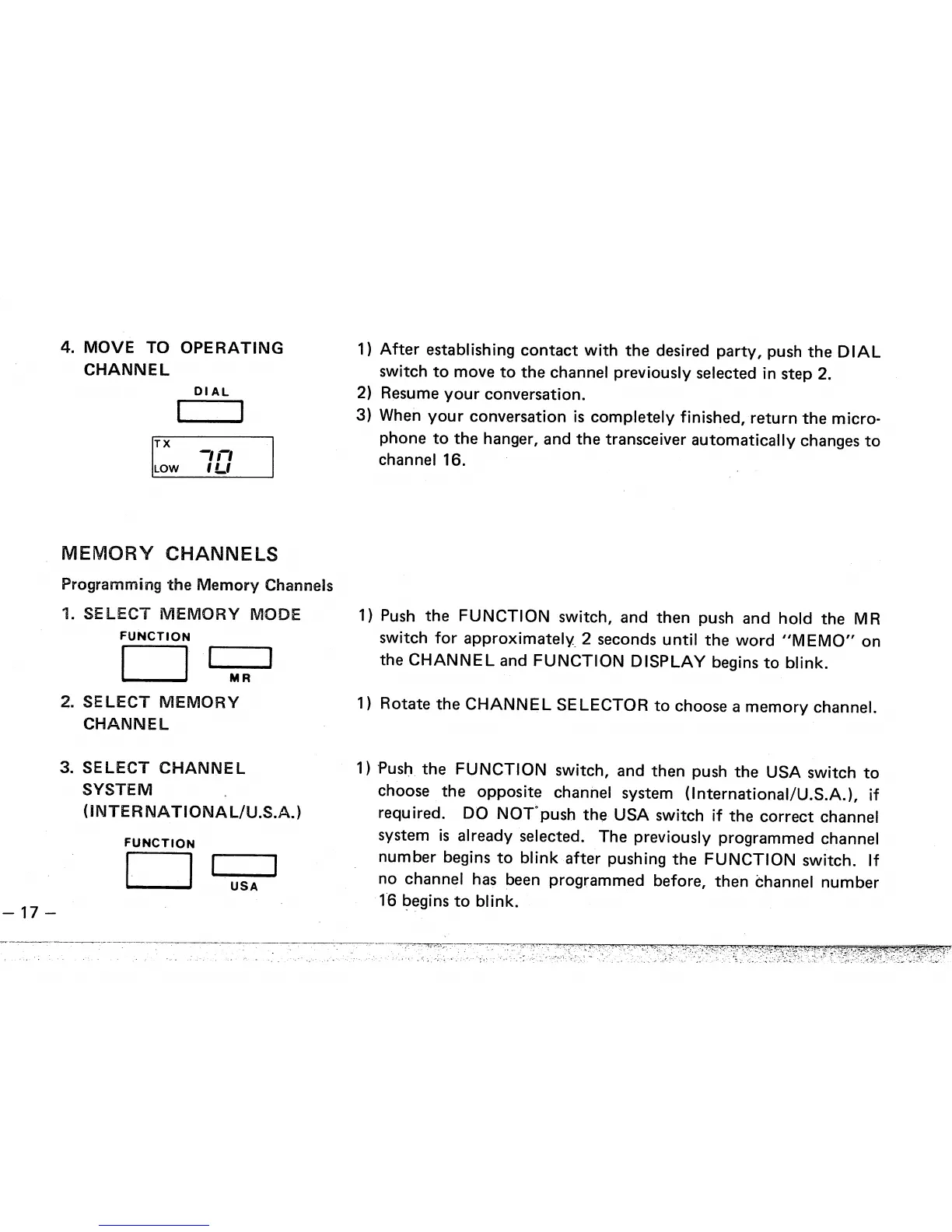 4. MOVE TO OPERATING CHANNEL

DIAL

TX
LOW 70

1) After establishing contact with the desired party, push the DIAL switch to move to the channel previously selected in step 2.
2) Resume your conversation.
3) When your conversation is completely finished, return the microphone to the hanger, and the transceiver automatically changes to channel 16.

MEMORY CHANNELS

Programming the Memory Channels

1. SELECT MEMORY MODE

FUNCTION

MR

1) Push the FUNCTION switch, and then push and hold the MR switch for approximately 2 seconds until the word "MEMO" on the CHANNEL and FUNCTION DISPLAY begins to blink.

2. SELECT MEMORY CHANNEL

1) Rotate the CHANNEL SELECTOR to choose a memory channel.

3. SELECT CHANNEL SYSTEM (INTERNATIONAL/U.S.A.)

FUNCTION

USA

1) Push the FUNCTION switch, and then push the USA switch to choose the opposite channel system (International/U.S.A.), if required. DO NOT push the USA switch if the correct channel system is already selected. The previously programmed channel number begins to blink after pushing the FUNCTION switch. If no channel has been programmed before, then channel number 16 begins to blink.

– 17 –